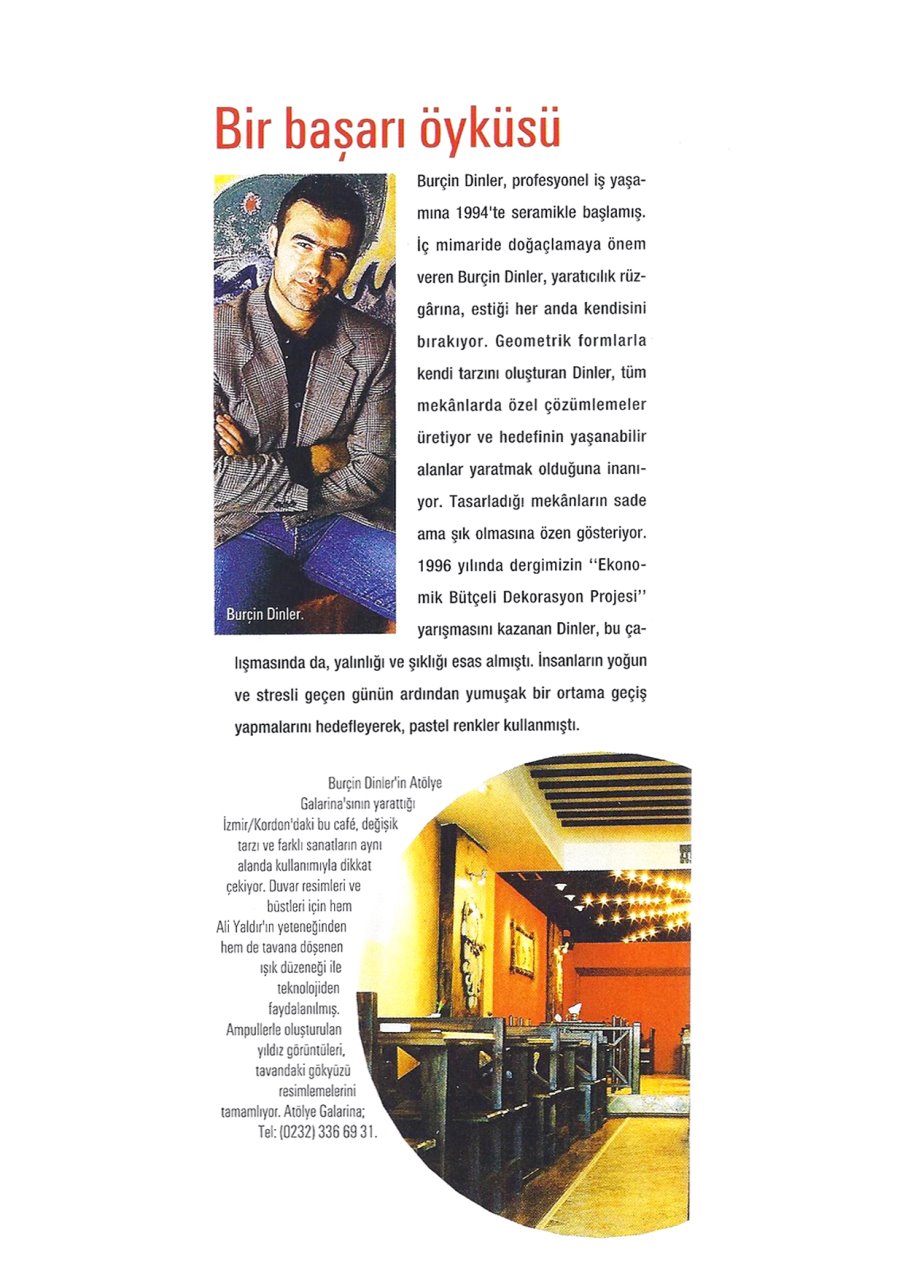 Bir başarı öyküsü

Burçin Dinler.

Burçin Dinler, profesyonel iş yaşamına 1994'te seramikle başlamış. İç mimaride doğaçlamaya önem veren Burçin Dinler, yaratıcılık rüzgârına, estiği her anda kendisini bırakıyor. Geometrik formlarla kendi tarzını oluşturan Dinler, tüm mekânlarda özel çözümlemeler üretiyor ve hedefinin yaşanabilir alanlar yaratmak olduğuna inanıyor. Tasarladığı mekânların sade ama şık olmasına özen gösteriyor. 1996 yılında dergimizin "Ekonomik Bütçeli Dekorasyon Projesi" yarışmasını kazanan Dinler, bu çalışmasında da, yalınlığı ve şıklığı esas almıştı. İnsanların yoğun ve stresli geçen günün ardından yumuşak bir ortama geçiş yapmalarını hedefleyerek, pastel renkler kullanmıştı.

Burçin Dinler'in Atölye Galarina'sının yarattığı İzmir/Kordon'daki bu café, değişik tarzı ve farklı sanatların aynı alanda kullanımıyla dikkat çekiyor. Duvar resimleri ve büstleri için hem Ali Yaldır'ın yeteneğinden hem de tavana döşenen ışık düzeneği ile teknolojiden faydalanılmış. Ampullerle oluşturulan yıldız görüntüleri, tavandaki gökyüzü resimlemelerini tamamlıyor. Atölye Galarina; Tel: (0232) 336 69 31.